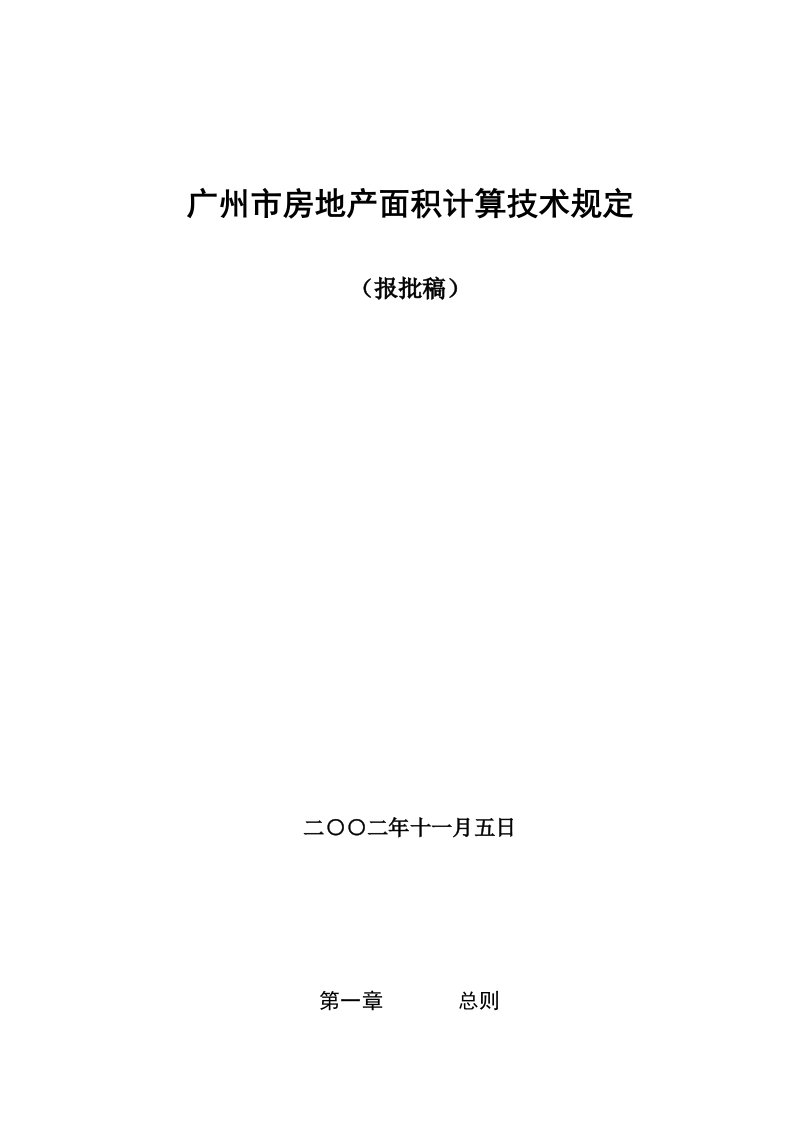 广州市房地产面积计算技术规定

（报批稿）

二〇〇二年十一月五日

第一章　　　总则